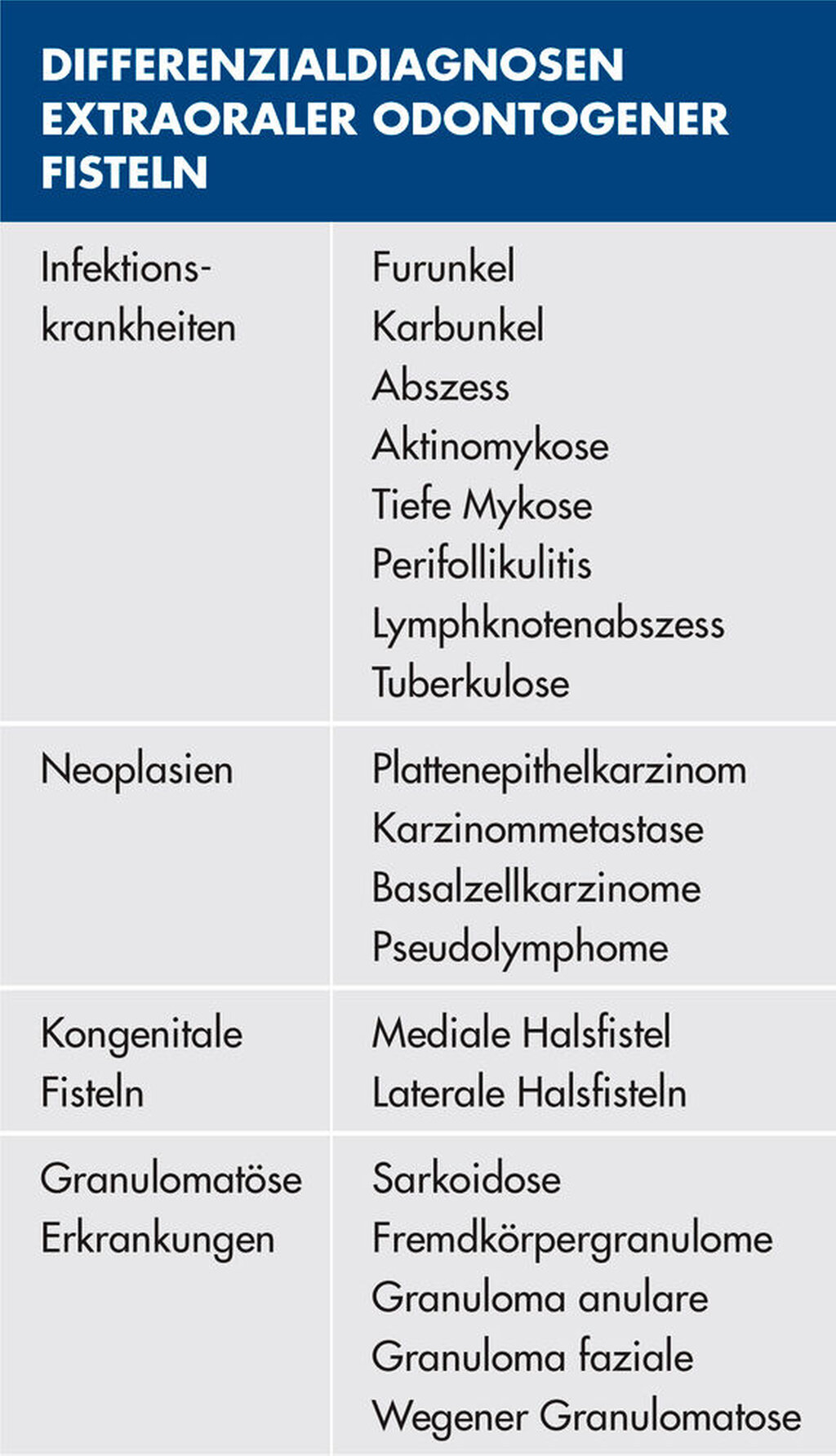 DIFFERENZIALDIAGNOSEN EXTRAORALER ODONTOGENER FISTELN

| Infektionskrankheiten | Furunkel Karbunkel Abszess Aktinomykose Tiefe Mykose Perifollikulitis Lymphknotenabszess Tuberkulose |
|---|---|
| Neoplasien | Plattenepithelkarzinom Karzinommetastase Basalzellkarzinome Pseudolymphome |
| Kongenitale Fisteln | Mediale Halsfistel Laterale Halsfisteln |
| Granulomatöse Erkrankungen | Sarkoidose Fremdkörpergranulome Granuloma anulare Granuloma faziale Wegener Granulomatose |